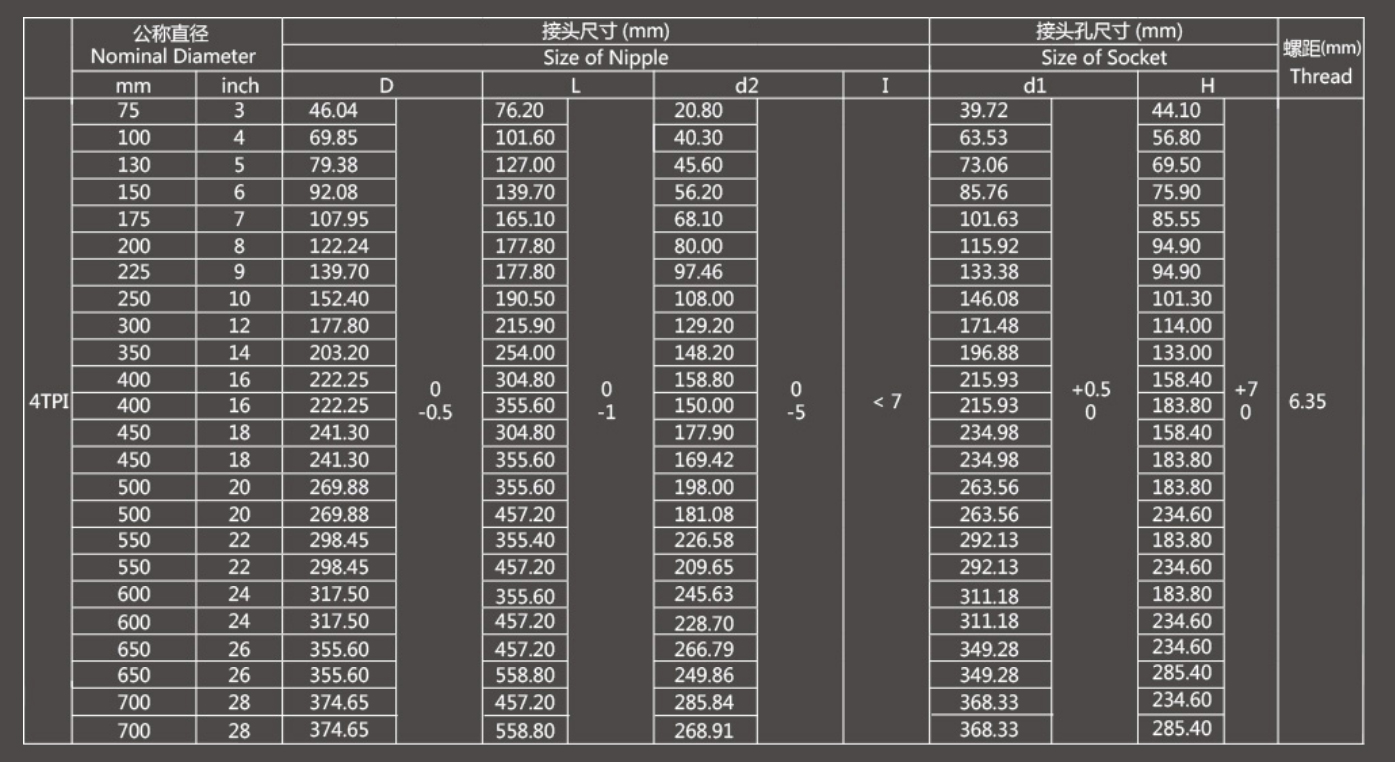 |  | 公称直径 Nominal Diameter |  | 接头尺寸 (mm) Size of Nipple |  |  |  |  |  |  | 接头孔尺寸 (mm) Size of Socket |  |  |  | 螺距(mm) Thread |
|---|---|---|---|---|---|---|---|---|---|---|---|---|---|---|
|  | mm | inch | D |  | L |  | d2 |  | I | d1 |  | H |  |  |
| 4TPI | 75 | 3 | 46.04 | 0 -0.5 | 76.20 | 0 -1 | 20.80 | 0 -5 | < 7 | 39.72 | +0.5 0 | 44.10 | +7 0 | 6.35 |
|  | 100 | 4 | 69.85 |  | 101.60 |  | 40.30 |  |  | 63.53 |  | 56.80 |  |  |
|  | 130 | 5 | 79.38 |  | 127.00 |  | 45.60 |  |  | 73.06 |  | 69.50 |  |  |
|  | 150 | 6 | 92.08 |  | 139.70 |  | 56.20 |  |  | 85.76 |  | 75.90 |  |  |
|  | 175 | 7 | 107.95 |  | 165.10 |  | 68.10 |  |  | 101.63 |  | 85.55 |  |  |
|  | 200 | 8 | 122.24 |  | 177.80 |  | 80.00 |  |  | 115.92 |  | 94.90 |  |  |
|  | 225 | 9 | 139.70 |  | 177.80 |  | 97.46 |  |  | 133.38 |  | 94.90 |  |  |
|  | 250 | 10 | 152.40 |  | 190.50 |  | 108.00 |  |  | 146.08 |  | 101.30 |  |  |
|  | 300 | 12 | 177.80 |  | 215.90 |  | 129.20 |  |  | 171.48 |  | 114.00 |  |  |
|  | 350 | 14 | 203.20 |  | 254.00 |  | 148.20 |  |  | 196.88 |  | 133.00 |  |  |
|  | 400 | 16 | 222.25 |  | 304.80 |  | 158.80 |  |  | 215.93 |  | 158.40 |  |  |
|  | 400 | 16 | 222.25 |  | 355.60 |  | 150.00 |  |  | 215.93 |  | 183.80 |  |  |
|  | 450 | 18 | 241.30 |  | 304.80 |  | 177.90 |  |  | 234.98 |  | 158.40 |  |  |
|  | 450 | 18 | 241.30 |  | 355.60 |  | 169.42 |  |  | 234.98 |  | 183.80 |  |  |
|  | 500 | 20 | 269.88 |  | 355.60 |  | 198.00 |  |  | 263.56 |  | 183.80 |  |  |
|  | 500 | 20 | 269.88 |  | 457.20 |  | 181.08 |  |  | 263.56 |  | 234.60 |  |  |
|  | 550 | 22 | 298.45 |  | 355.40 |  | 226.58 |  |  | 292.13 |  | 183.80 |  |  |
|  | 550 | 22 | 298.45 |  | 457.20 |  | 209.65 |  |  | 292.13 |  | 234.60 |  |  |
|  | 600 | 24 | 317.50 |  | 355.60 |  | 245.63 |  |  | 311.18 |  | 183.80 |  |  |
|  | 600 | 24 | 317.50 |  | 457.20 |  | 228.70 |  |  | 311.18 |  | 234.60 |  |  |
|  | 650 | 26 | 355.60 |  | 457.20 |  | 266.79 |  |  | 349.28 |  | 234.60 |  |  |
|  | 650 | 26 | 355.60 |  | 558.80 |  | 249.86 |  |  | 349.28 |  | 285.40 |  |  |
|  | 700 | 28 | 374.65 |  | 457.20 |  | 285.84 |  |  | 368.33 |  | 234.60 |  |  |
|  | 700 | 28 | 374.65 |  | 558.80 |  | 268.91 |  |  | 368.33 |  | 285.40 |  |  |